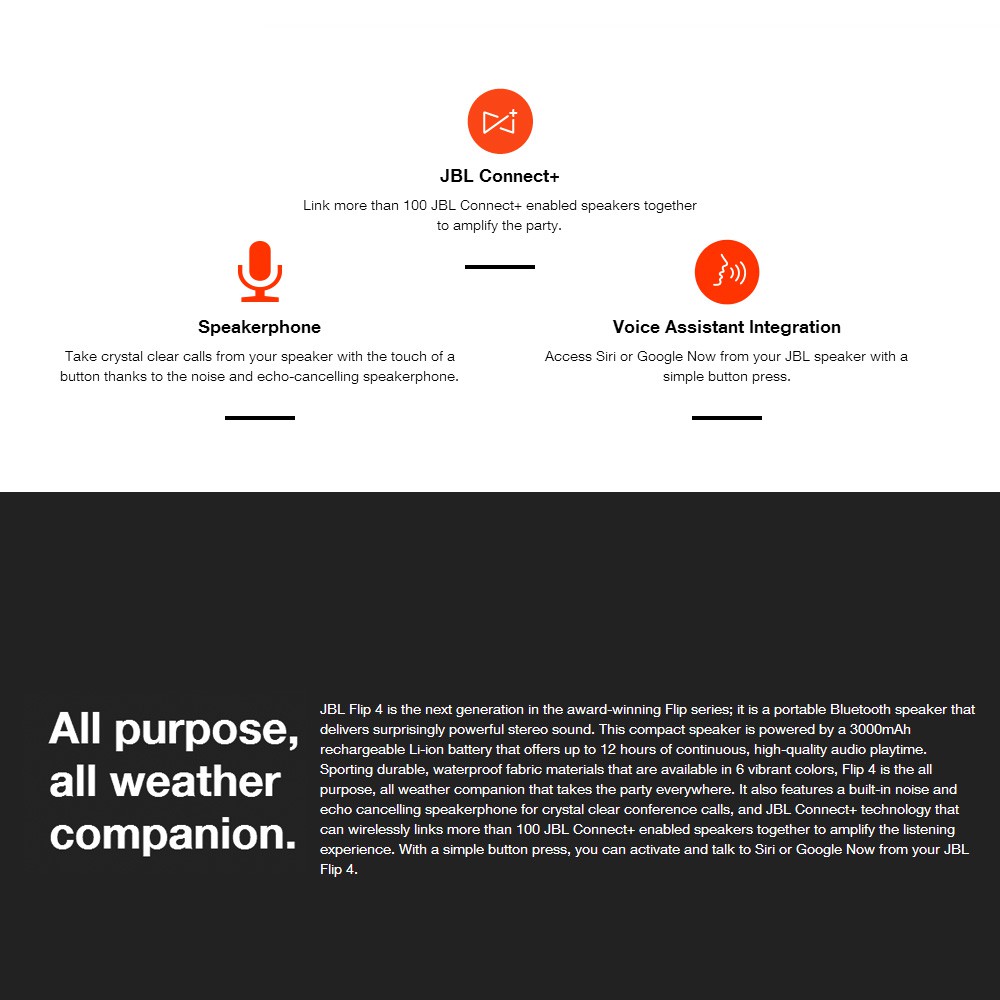 JBL Connect+

Link more than 100 JBL Connect+ enabled speakers together to amplify the party.

Speakerphone

Take crystal clear calls from your speaker with the touch of a button thanks to the noise and echo-cancelling speakerphone.

Voice Assistant Integration

Access Siri or Google Now from your JBL speaker with a simple button press.

All purpose, all weather companion.

JBL Flip 4 is the next generation in the award-winning Flip series; it is a portable Bluetooth speaker that delivers surprisingly powerful stereo sound. This compact speaker is powered by a 3000mAh rechargeable Li-ion battery that offers up to 12 hours of continuous, high-quality audio playtime. Sporting durable, waterproof fabric materials that are available in 6 vibrant colors, Flip 4 is the all purpose, all weather companion that takes the party everywhere. It also features a built-in noise and echo cancelling speakerphone for crystal clear conference calls, and JBL Connect+ technology that can wirelessly links more than 100 JBL Connect+ enabled speakers together to amplify the listening experience. With a simple button press, you can activate and talk to Siri or Google Now from your JBL Flip 4.